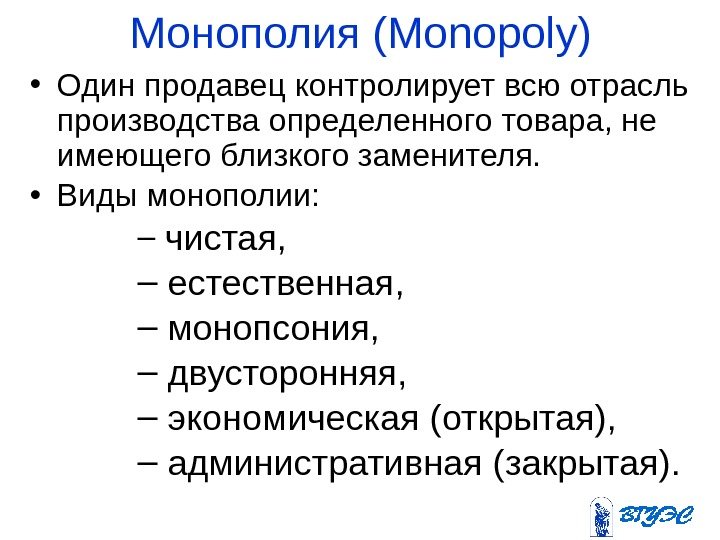 Монополия (Monopoly)

• Один продавец контролирует всю отрасль производства определенного товара, не имеющего близкого заменителя.

• Виды монополии:

– чистая,

– естественная,

– монопсония,

– двусторонняя,

– экономическая (открытая),

– административная (закрытая).

ВГУЭС